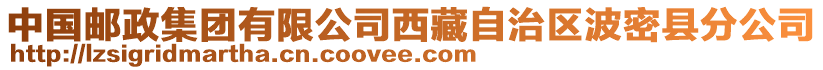 中国邮政集团有限公司西藏自治区波密县分公司
http://lzsigridmartha.cn.coovee.com